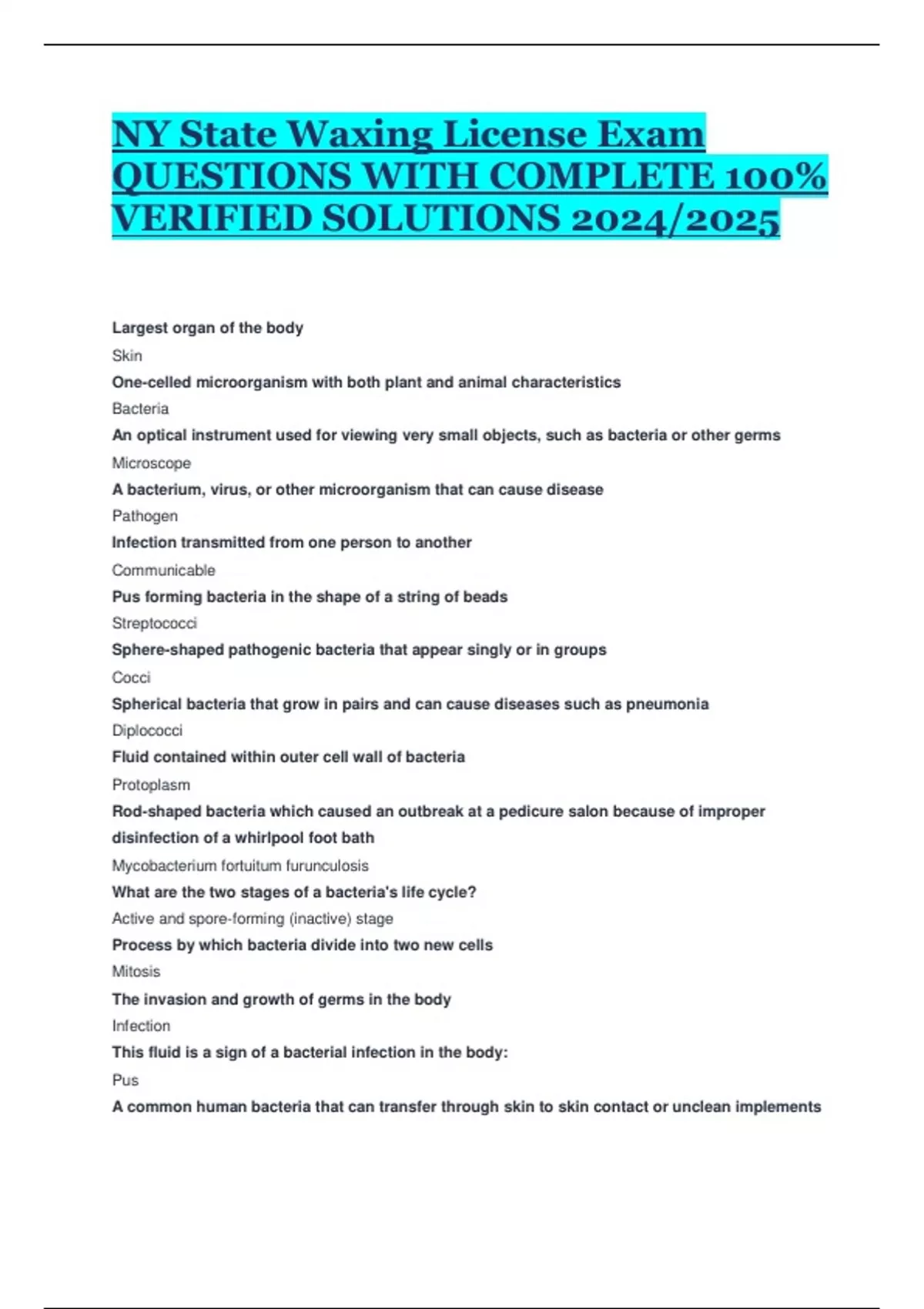 NY State Waxing License Exam QUESTIONS WITH COMPLETE 100% VERIFIED SOLUTIONS 2024/2025

Largest organ of the body

Skin

One-celled microorganism with both plant and animal characteristics

Bacteria

An optical instrument used for viewing very small objects, such as bacteria or other germs

Microscope

A bacterium, virus, or other microorganism that can cause disease

Pathogen

Infection transmitted from one person to another

Communicable

Pus forming bacteria in the shape of a string of beads

Streptococci

Sphere-shaped pathogenic bacteria that appear singly or in groups

Cocci

Spherical bacteria that grow in pairs and can cause diseases such as pneumonia

Diplococci

Fluid contained within outer cell wall of bacteria

Protoplasm

Rod-shaped bacteria which caused an outbreak at a pedicure salon because of improper disinfection of a whirlpool foot bath

Mycobacterium fortuitum furunculosis

What are the two stages of a bacteria's life cycle?

Active and spore-forming (inactive) stage

Process by which bacteria divide into two new cells

Mitosis

The invasion and growth of germs in the body

Infection

This fluid is a sign of a bacterial infection in the body:

Pus

A common human bacteria that can transfer through skin to skin contact or unclean implements